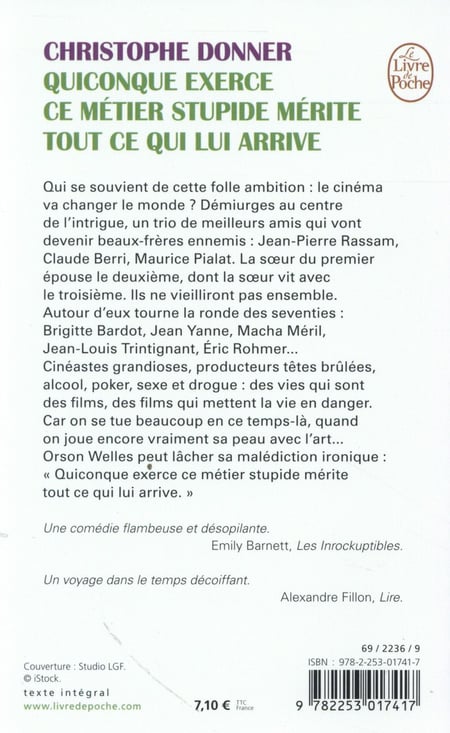 CHRISTOPHE DONNER
QUICONQUE EXERCE
CE MÉTIER STUPIDE MÉRITE
TOUT CE QUI LUI ARRIVE

Le Livre de Poche

Qui se souvient de cette folle ambition : le cinéma va changer le monde ? Démiurges au centre de l'intrigue, un trio de meilleurs amis qui vont devenir beaux-frères ennemis : Jean-Pierre Rassam, Claude Berri, Maurice Pialat. La sœur du premier épouse le deuxième, dont la sœur vit avec le troisième. Ils ne vieilliront pas ensemble. Autour d'eux tourne la ronde des seventies : Brigitte Bardot, Jean Yanne, Macha Méril, Jean-Louis Trintignant, Éric Rohmer... Cinéastes grandioses, producteurs têtes brûlées, alcool, poker, sexe et drogue : des vies qui sont des films, des films qui mettent la vie en danger. Car on se tue beaucoup en ce temps-là, quand on joue encore vraiment sa peau avec l'art... Orson Welles peut lâcher sa malédiction ironique : « Quiconque exerce ce métier stupide mérite tout ce qui lui arrive. »

Une comédie flambeuse et désopilante.
Emily Barnett, Les Inrockuptibles.

Un voyage dans le temps décoiffant.
Alexandre Fillon, Lire.

Couverture : Studio LGF.
© iStock.
texte intégral
www.livredepoche.com

7,10 € TTC France

69 / 2236 / 9
ISBN : 978-2-253-01741-7
9 782253 017417